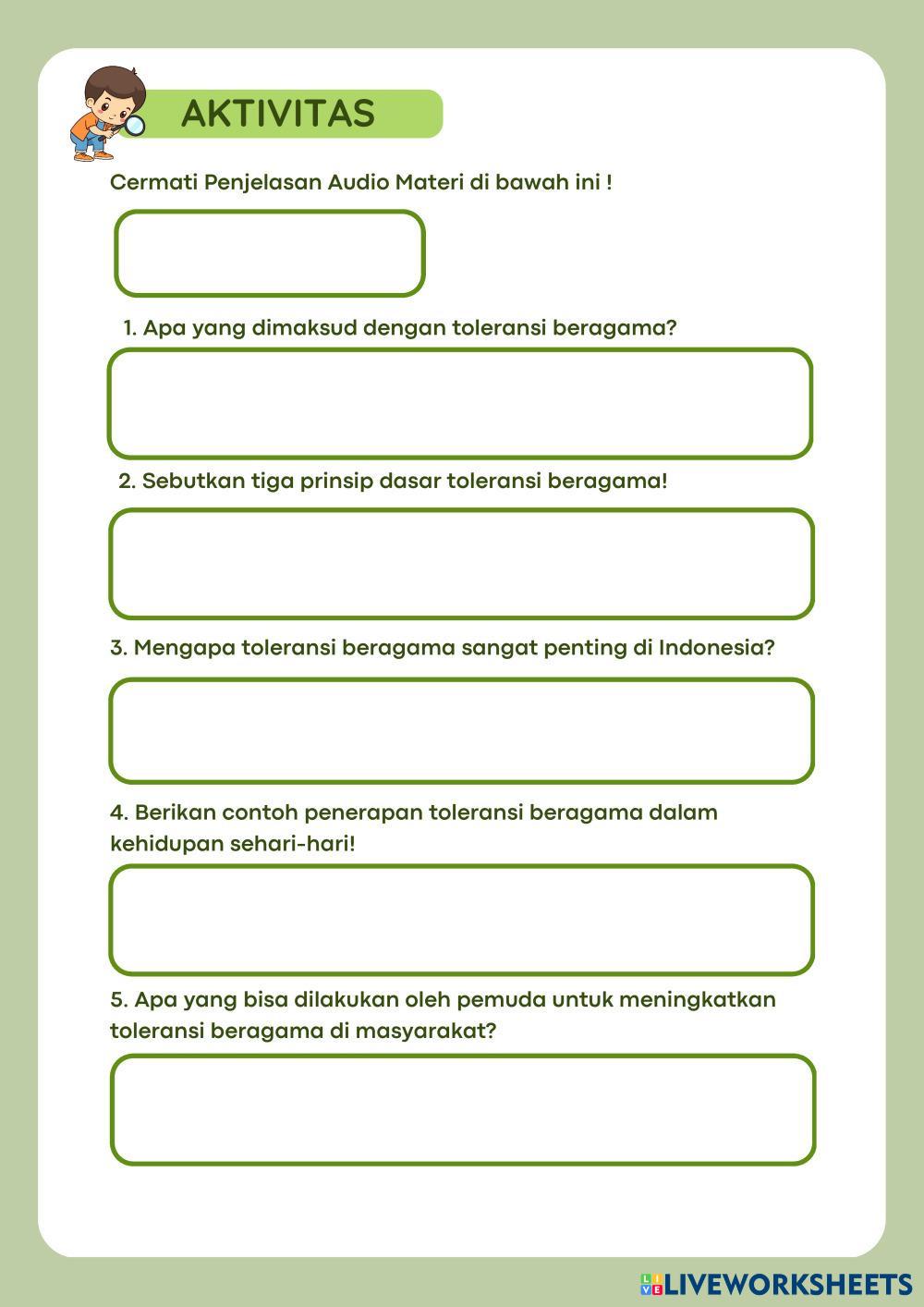 AKTIVITAS

Cermati Penjelasan Audio Materi di bawah ini !

1. Apa yang dimaksud dengan toleransi beragama?

2. Sebutkan tiga prinsip dasar toleransi beragama!

3. Mengapa toleransi beragama sangat penting di Indonesia?

4. Berikan contoh penerapan toleransi beragama dalam kehidupan sehari-hari!

5. Apa yang bisa dilakukan oleh pemuda untuk meningkatkan toleransi beragama di masyarakat?

LIVEWORKSHEETS